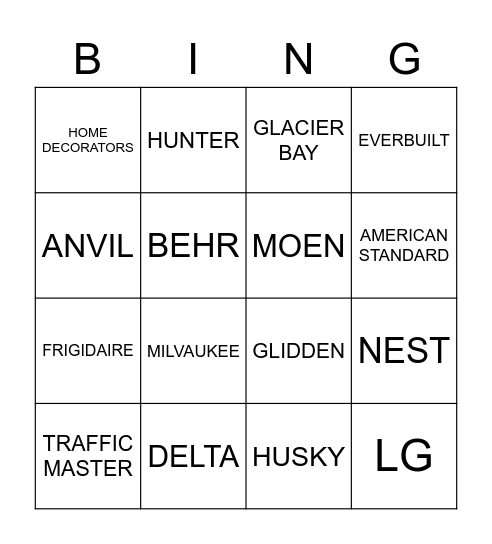 | B | I | N | G |
|---|---|---|---|
| HOME DECORATORS | HUNTER | GLACIER BAY | EVERBUILT |
| ANVIL | BEHR | MOEN | AMERICAN STANDARD |
| FRIGIDAIRE | MILVAUKEE | GLIDDEN | NEST |
| TRAFFIC MASTER | DELTA | HUSKY | LG |